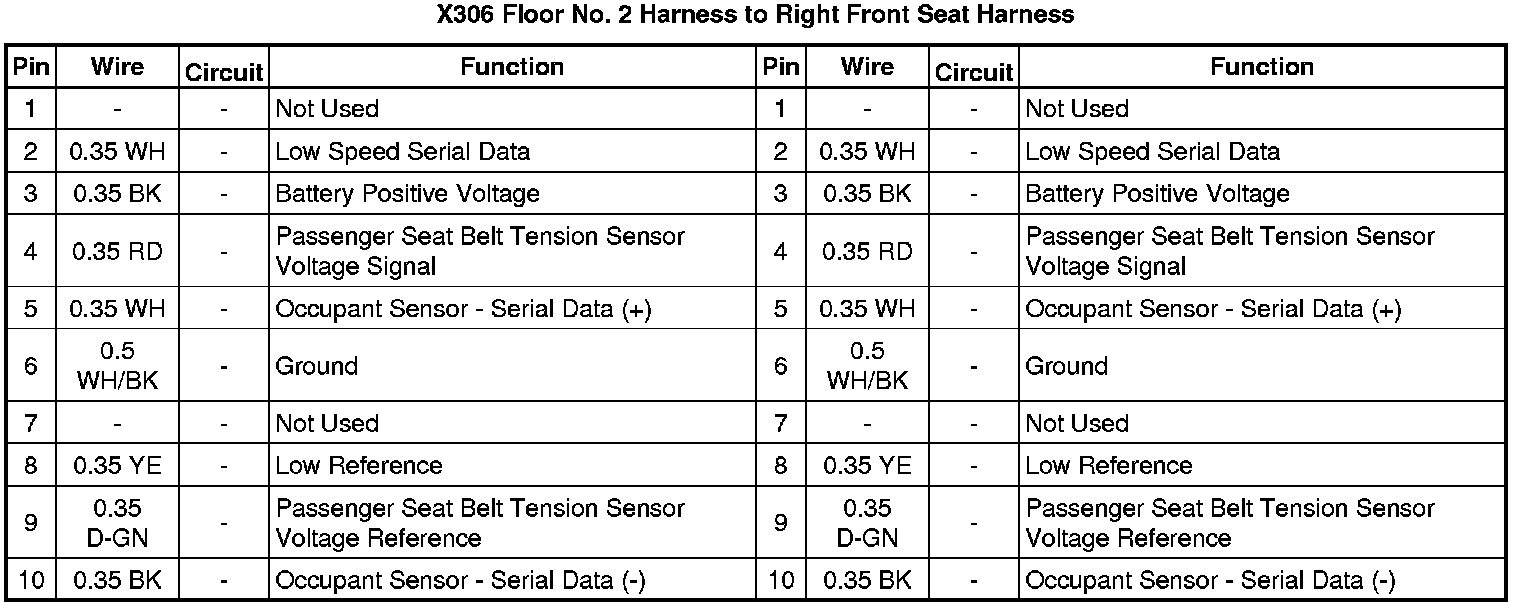 X306 Floor No. 2 Harness to Right Front Seat Harness

| Pin | Wire | Circuit | Function | Pin | Wire | Circuit | Function |
|---|---|---|---|---|---|---|---|
| 1 | - | - | Not Used | 1 | - | - | Not Used |
| 2 | 0.35 WH | - | Low Speed Serial Data | 2 | 0.35 WH | - | Low Speed Serial Data |
| 3 | 0.35 BK | - | Battery Positive Voltage | 3 | 0.35 BK | - | Battery Positive Voltage |
| 4 | 0.35 RD | - | Passenger Seat Belt Tension Sensor Voltage Signal | 4 | 0.35 RD | - | Passenger Seat Belt Tension Sensor Voltage Signal |
| 5 | 0.35 WH | - | Occupant Sensor - Serial Data (+) | 5 | 0.35 WH | - | Occupant Sensor - Serial Data (+) |
| 6 | 0.5 WH/BK | - | Ground | 6 | 0.5 WH/BK | - | Ground |
| 7 | - | - | Not Used | 7 | - | - | Not Used |
| 8 | 0.35 YE | - | Low Reference | 8 | 0.35 YE | - | Low Reference |
| 9 | 0.35 D-GN | - | Passenger Seat Belt Tension Sensor Voltage Reference | 9 | 0.35 D-GN | - | Passenger Seat Belt Tension Sensor Voltage Reference |
| 10 | 0.35 BK | - | Occupant Sensor - Serial Data (-) | 10 | 0.35 BK | - | Occupant Sensor - Serial Data (-) |